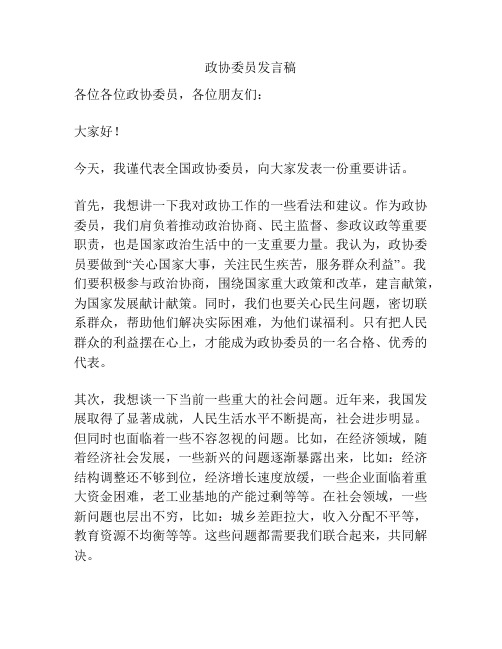 政协委员发言稿

各位各位政协委员，各位朋友们：

大家好！

今天，我谨代表全国政协委员，向大家发表一份重要讲话。

首先，我想讲一下我对政协工作的一些看法和建议。作为政协委员，我们肩负着推动政治协商、民主监督、参政议政等重要职责，也是国家政治生活中的一支重要力量。我认为，政协委员要做到“关心国家大事，关注民生疾苦，服务群众利益”。我们要积极参与政治协商，围绕国家重大政策和改革，建言献策，为国家发展献计献策。同时，我们也要关心民生问题，密切联系群众，帮助他们解决实际困难，为他们谋福利。只有把人民群众的利益摆在心上，才能成为政协委员的一名合格、优秀的代表。

其次，我想谈一下当前一些重大的社会问题。近年来，我国发展取得了显著成就，人民生活水平不断提高，社会进步明显。但同时也面临着一些不容忽视的问题。比如，在经济领域，随着经济社会发展，一些新兴的问题逐渐暴露出来，比如：经济结构调整还不够到位，经济增长速度放缓，一些企业面临着重大资金困难，老工业基地的产能过剩等等。在社会领域，一些新问题也层出不穷，比如：城乡差距拉大，收入分配不平等，教育资源不均衡等等。这些问题都需要我们联合起来，共同解决。